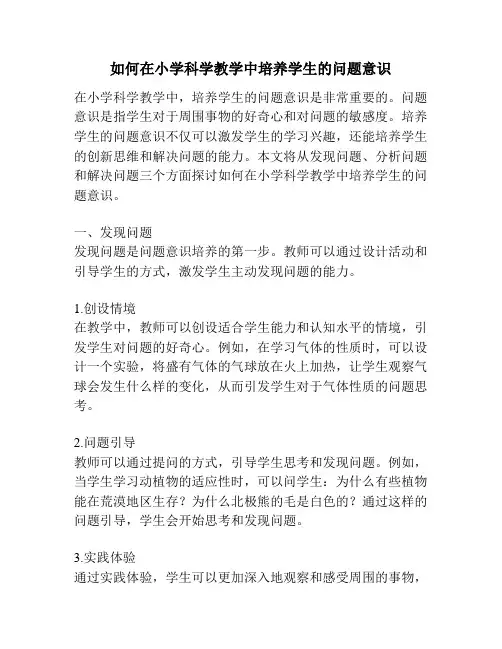 如何在小学科学教学中培养学生的问题意识

在小学科学教学中，培养学生的问题意识是非常重要的。问题意识是指学生对于周围事物的好奇心和对问题的敏感度。培养学生的问题意识不仅可以激发学生的学习兴趣，还能培养学生的创新思维和解决问题的能力。本文将从发现问题、分析问题和解决问题三个方面探讨如何在小学科学教学中培养学生的问题意识。

一、发现问题
发现问题是问题意识培养的第一步。教师可以通过设计活动和引导学生的方式，激发学生主动发现问题的能力。

1.创设情境
在教学中，教师可以创设适合学生能力和认知水平的情境，引发学生对问题的好奇心。例如，在学习气体的性质时，可以设计一个实验，将盛有气体的气球放在火上加热，让学生观察气球会发生什么样的变化，从而引发学生对于气体性质的问题思考。

2.问题引导
教师可以通过提问的方式，引导学生思考和发现问题。例如，当学生学习动植物的适应性时，可以问学生：为什么有些植物能在荒漠地区生存？为什么北极熊的毛是白色的？通过这样的问题引导，学生会开始思考和发现问题。

3.实践体验
通过实践体验，学生可以更加深入地观察和感受周围的事物，